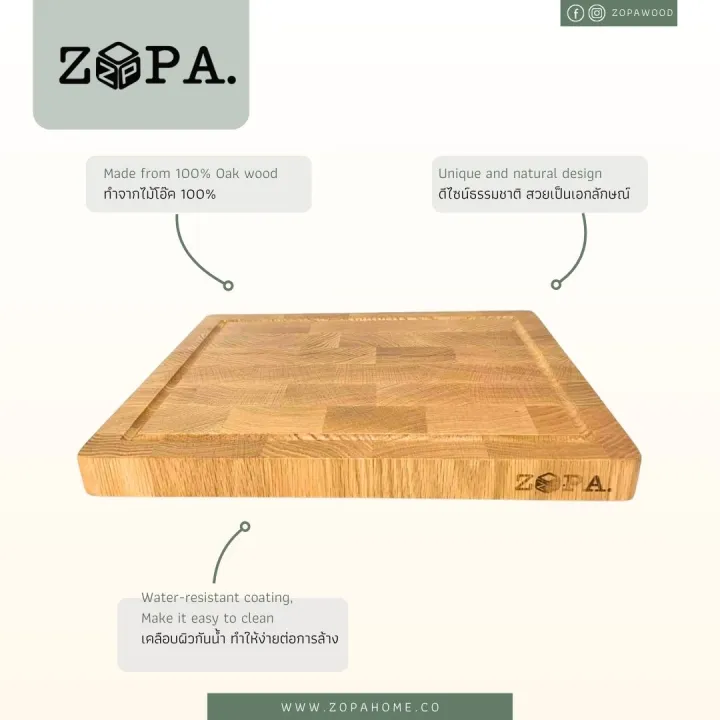 ZOPA.

ZOPAWOOD

Made from 100% Oak wood
ทำจากไม้โอ๊ค 100%

Unique and natural design
ดีไซน์ธรรมชาติ สวยเป็นเอกลักษณ์

ZOPA.

Water-resistant coating,
Make it easy to clean
เคลือบผิวกันน้ำ ทำให้ง่ายต่อการล้าง

WWW.ZOPAHOME.CO